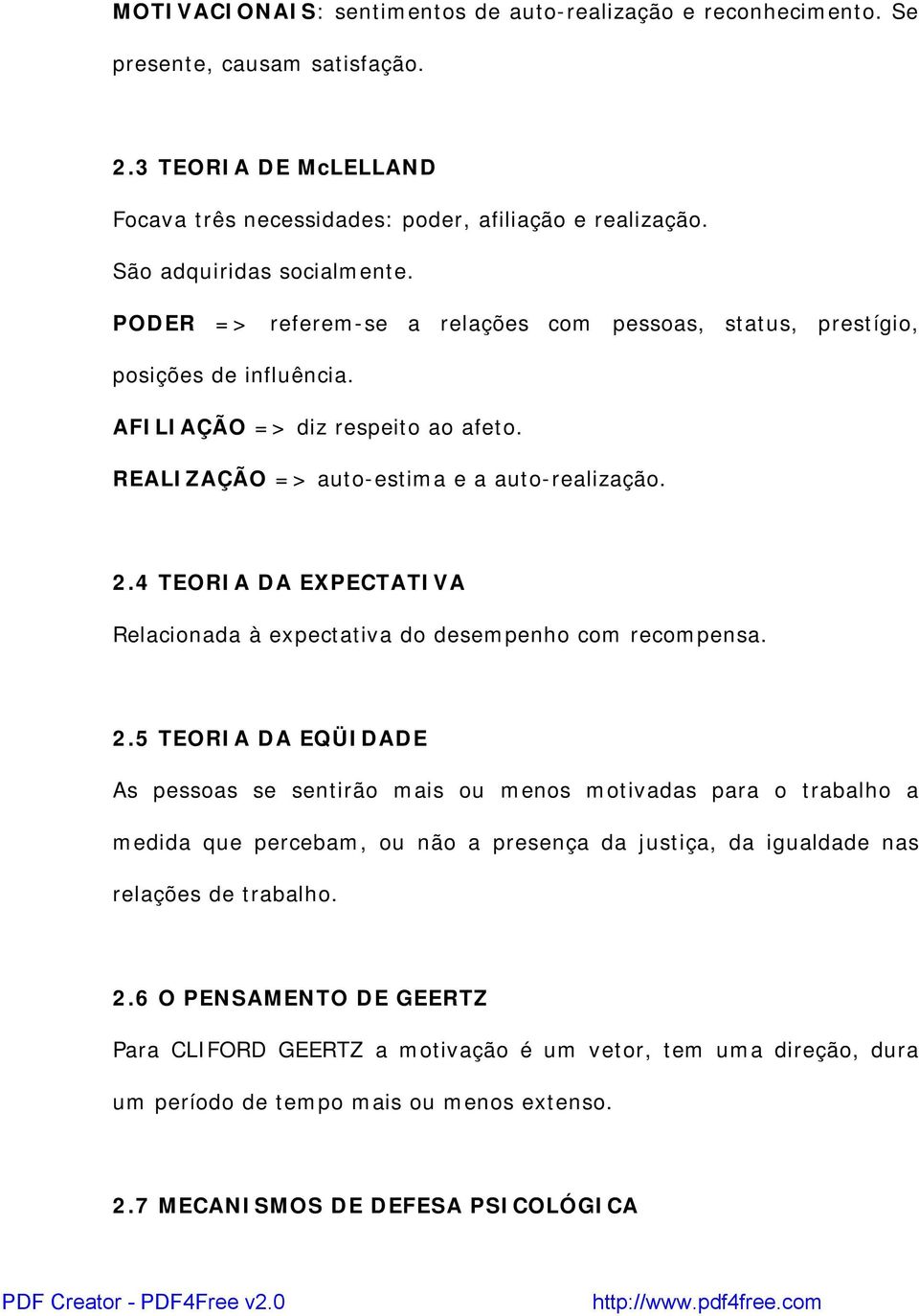 MOTIVACIONAIS: sentimentos de auto-realização e reconhecimento. Se presente, causam satisfação.

2.3 TEORIA DE McLELLAND

Focava três necessidades: poder, afiliação e realização.

São adquiridas socialmente.

PODER => referem-se a relações com pessoas, status, prestígio, posições de influência.

AFILIAÇÃO => diz respeito ao afeto.

REALIZAÇÃO => auto-estima e a auto-realização.

2.4 TEORIA DA EXPECTATIVA

Relacionada à expectativa do desempenho com recompensa.

2.5 TEORIA DA EQÜIDADE

As pessoas se sentirão mais ou menos motivadas para o trabalho a medida que percebam, ou não a presença da justiça, da igualdade nas relações de trabalho.

2.6 O PENSAMENTO DE GEERTZ

Para CLIFORD GEERTZ a motivação é um vetor, tem uma direção, dura um período de tempo mais ou menos extenso.

2.7 MECANISMOS DE DEFESA PSICOLÓGICA

PDF Creator - PDF4Free v2.0 http://www.pdf4free.com